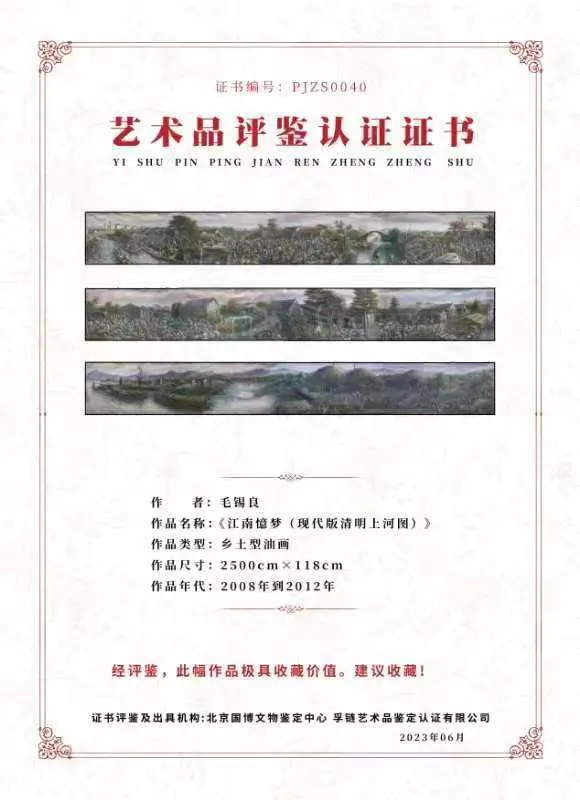 证书编号：PJZS0040

艺术品评鉴认证证书

YI SHU PIN PING JIAN REN ZHENG ZHENG SHU

作　　者：毛锡良
作品名称：《江南憶梦（现代版清明上河图）》
作品类型：乡土型油画
作品尺寸：2500cm×118cm
作品年代：2008年到2012年

经评鉴，此幅作品极具收藏价值。建议收藏！

证书评鉴及出具机构：北京国博文物鉴定中心 孚链艺术品鉴定认证有限公司

2023年06月